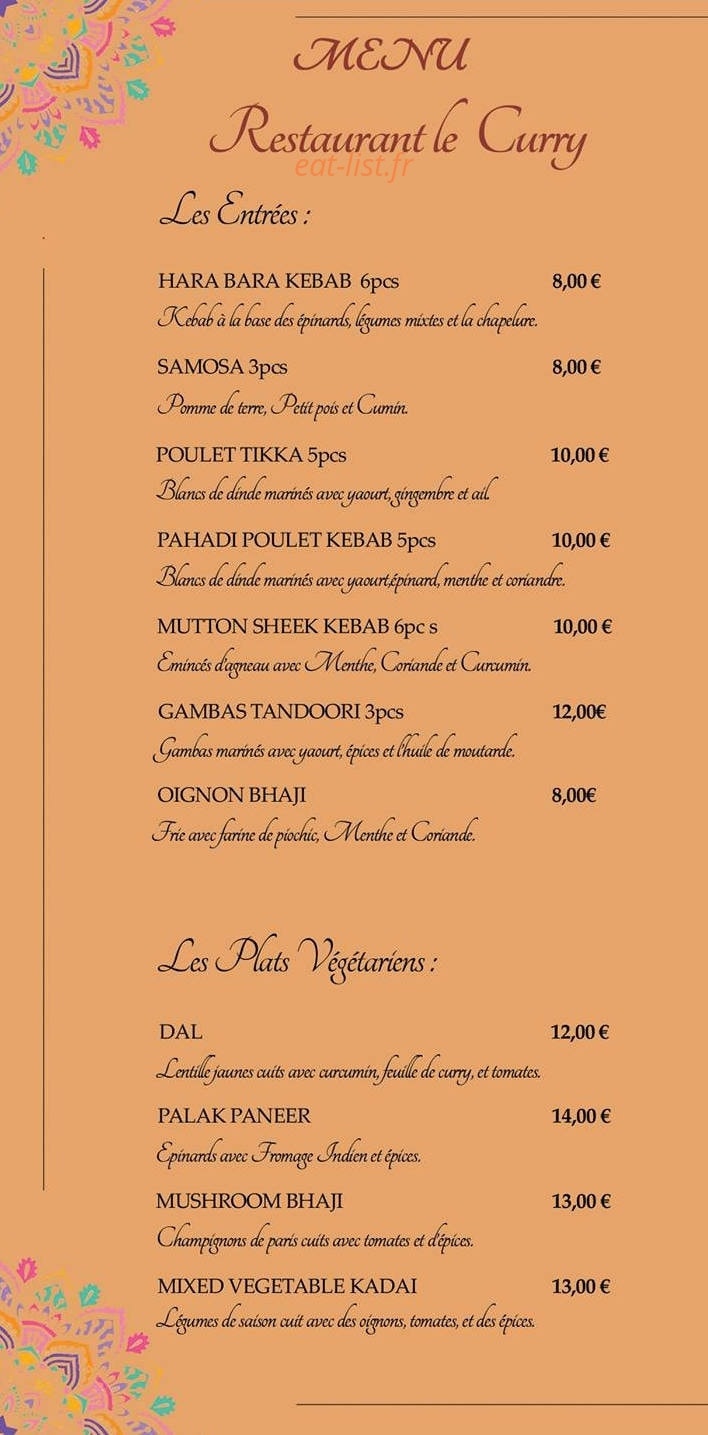 MENU
Restaurant le Curry

Les Entrées :

HARA BARA KEBAB 6pcs 8,00 €
Kebab à la base des épinards, légumes mixtes et la chapelure.

SAMOSA 3pcs 8,00 €
Pomme de terre, Petit pois et Cumin.

POULET TIKKA 5pcs 10,00 €
Blancs de dinde marinés avec yaourt, gingembre et ail.

PAHADI POULET KEBAB 5pcs 10,00 €
Blancs de dinde marinés avec yaourt,épinard, menthe et coriandre.

MUTTON SHEEK KEBAB 6pc s 10,00 €
Emincés d'agneau avec Menthe, Coriande et Curcumin.

GAMBAS TANDOORI 3pcs 12,00€
Gambas marinés avec yaourt, épices et l'huile de moutarde.

OIGNON BHAJI 8,00€
Frie avec farine de piochic, Menthe et Coriande.

Les Plats Végétariens :

DAL 12,00 €
Lentille jaunes cuits avec curcumin, feuille de curry, et tomates.

PALAK PANEER 14,00 €
Epinards avec Fromage Indien et épices.

MUSHROOM BHAJI 13,00 €
Champignons de paris cuits avec tomates et d'épices.

MIXED VEGETABLE KADAI 13,00 €
Légumes de saison cuit avec des oignons, tomates, et des épices.

eat-list.fr